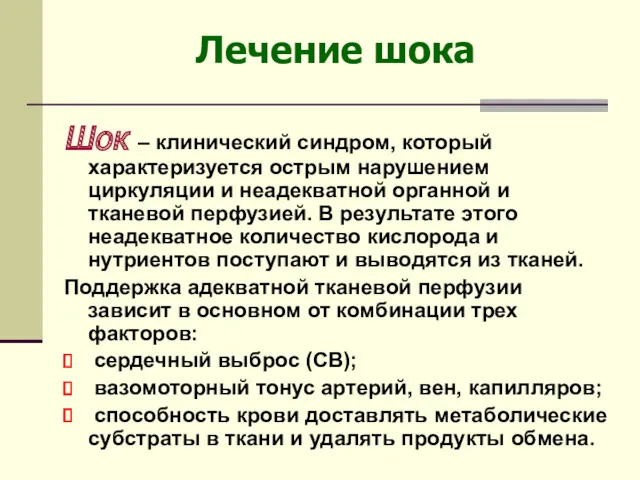 Лечение шока

Шок – клинический синдром, который характеризуется острым нарушением циркуляции и неадекватной органной и тканевой перфузией. В результате этого неадекватное количество кислорода и нутриентов поступают и выводятся из тканей.

Поддержка адекватной тканевой перфузии зависит в основном от комбинации трех факторов:

 сердечный выброс (СВ);
 вазомоторный тонус артерий, вен, капилляров;
 способность крови доставлять метаболические субстраты в ткани и удалять продукты обмена.